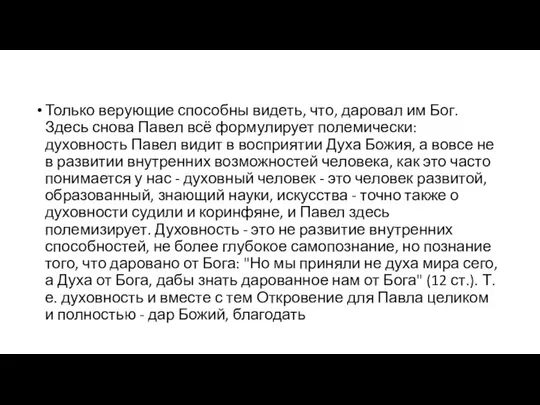 • Только верующие способны видеть, что, даровал им Бог. Здесь снова Павел всё формулирует полемически: духовность Павел видит в восприятии Духа Божия, а вовсе не в развитии внутренних возможностей человека, как это часто понимается у нас - духовный человек - это человек развитой, образованный, знающий науки, искусства - точно также о духовности судили и коринфяне, и Павел здесь полемизирует. Духовность - это не развитие внутренних способностей, не более глубокое самопознание, но познание того, что даровано от Бога: "Но мы приняли не духа мира сего, а Духа от Бога, дабы знать дарованное нам от Бога" (12 ст.). Т. е. духовность и вместе с тем Откровение для Павла целиком и полностью - дар Божий, благодать